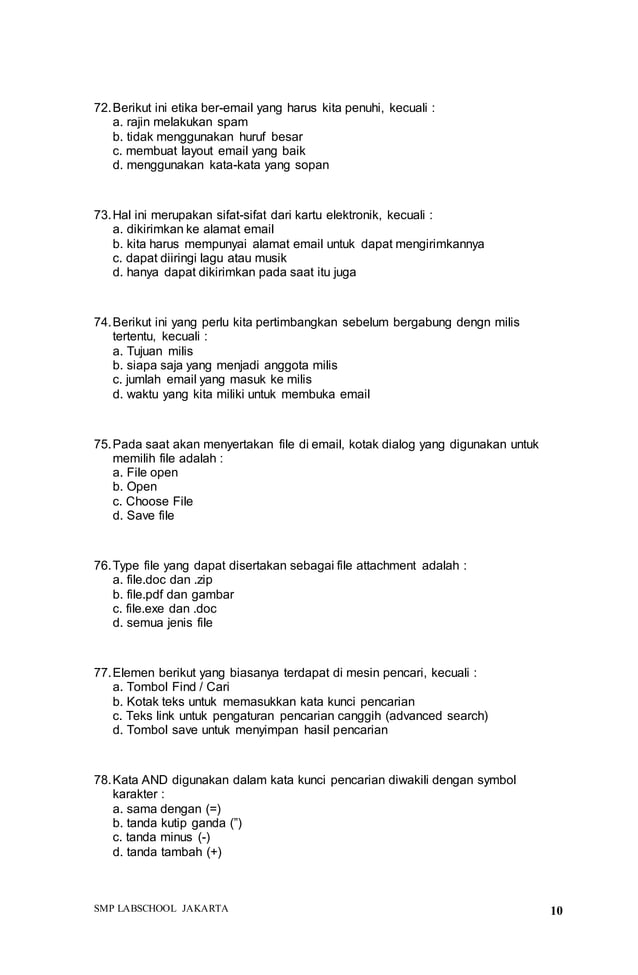 72. Berikut ini etika ber-email yang harus kita penuhi, kecuali :
a. rajin melakukan spam
b. tidak menggunakan huruf besar
c. membuat layout email yang baik
d. menggunakan kata-kata yang sopan

73. Hal ini merupakan sifat-sifat dari kartu elektronik, kecuali :
a. dikirimkan ke alamat email
b. kita harus mempunyai alamat email untuk dapat mengirimkannya
c. dapat diiringi lagu atau musik
d. hanya dapat dikirimkan pada saat itu juga

74. Berikut ini yang perlu kita pertimbangkan sebelum bergabung dengn milis tertentu, kecuali :
a. Tujuan milis
b. siapa saja yang menjadi anggota milis
c. jumlah email yang masuk ke milis
d. waktu yang kita miliki untuk membuka email

75. Pada saat akan menyertakan file di email, kotak dialog yang digunakan untuk memilih file adalah :
a. File open
b. Open
c. Choose File
d. Save file

76. Type file yang dapat disertakan sebagai file attachment adalah :
a. file.doc dan .zip
b. file.pdf dan gambar
c. file.exe dan .doc
d. semua jenis file

77. Elemen berikut yang biasanya terdapat di mesin pencari, kecuali :
a. Tombol Find / Cari
b. Kotak teks untuk memasukkan kata kunci pencarian
c. Teks link untuk pengaturan pencarian canggih (advanced search)
d. Tombol save untuk menyimpan hasil pencarian

78. Kata AND digunakan dalam kata kunci pencarian diwakili dengan symbol karakter :
a. sama dengan (=)
b. tanda kutip ganda (")
c. tanda minus (-)
d. tanda tambah (+)

SMP LABSCHOOL JAKARTA 10